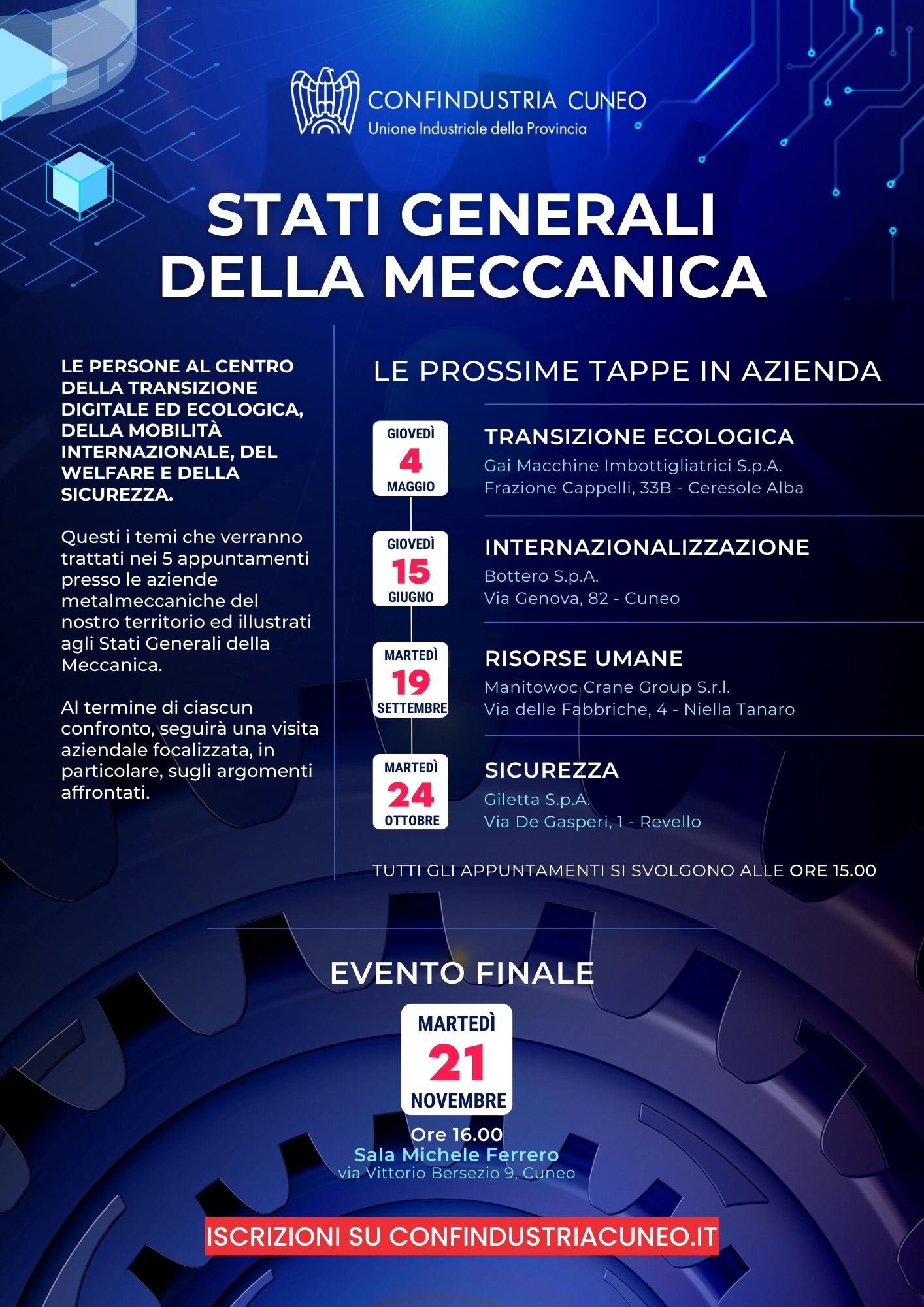 CONFINDUSTRIA CUNEO
Unione Industriale della Provincia

STATI GENERALI DELLA MECCANICA

LE PERSONE AL CENTRO DELLA TRANSIZIONE DIGITALE ED ECOLOGICA, DELLA MOBILITÀ INTERNAZIONALE, DEL WELFARE E DELLA SICUREZZA.

Questi i temi che verranno trattati nei 5 appuntamenti presso le aziende metalmeccaniche del nostro territorio ed illustrati agli Stati Generali della Meccanica.

Al termine di ciascun confronto, seguirà una visita aziendale focalizzata, in particolare, sugli argomenti affrontati.

LE PROSSIME TAPPE IN AZIENDA

GIOVEDÌ 4 MAGGIO
TRANSIZIONE ECOLOGICA
Gai Macchine Imbottigliatrici S.p.A.
Frazione Cappelli, 33B - Ceresole Alba

GIOVEDÌ 15 GIUGNO
INTERNAZIONALIZZAZIONE
Bottero S.p.A.
Via Genova, 82 - Cuneo

MARTEDÌ 19 SETTEMBRE
RISORSE UMANE
Manitowoc Crane Group S.r.l.
Via delle Fabbriche, 4 - Niella Tanaro

MARTEDÌ 24 OTTOBRE
SICUREZZA
Giletta S.p.A.
Via De Gasperi, 1 - Revello

TUTTI GLI APPUNTAMENTI SI SVOLGONO ALLE ORE 15.00

EVENTO FINALE
MARTEDÌ 21 NOVEMBRE
Ore 16.00
Sala Michele Ferrero
via Vittorio Bersezio 9, Cuneo

ISCRIZIONI SU CONFINDUSTRIACUNEO.IT